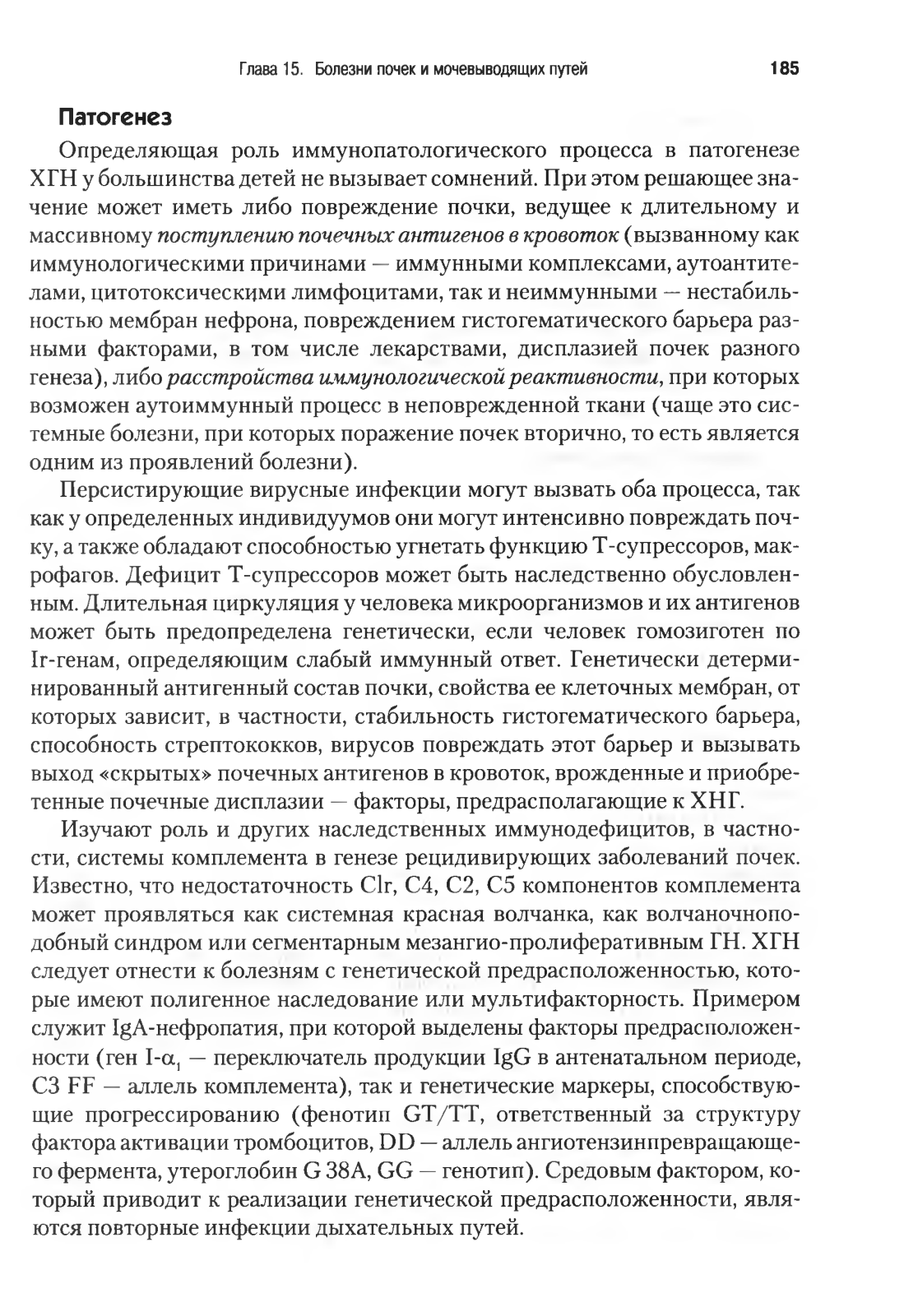 Глава 15. Болезни почек и мочевыводящих путей 185

Патогенез

Определяющая роль иммунопатологического процесса в патогенезе ХГН у большинства детей не вызывает сомнений. При этом решающее значение может иметь либо повреждение почки, ведущее к длительному и массивному поступлению почечных антигенов в кровоток (вызванному как иммунологическими причинами — иммунными комплексами, аутоантителами, цитотоксическими лимфоцитами, так и неиммунными — нестабильностью мембран нефрона, повреждением гистогематического барьера разными факторами, в том числе лекарствами, дисплазией почек разного генеза), либо расстройства иммунологической реактивности, при которых возможен аутоиммунный процесс в неповрежденной ткани (чаще это системные болезни, при которых поражение почек вторично, то есть является одним из проявлений болезни).

Персистирующие вирусные инфекции могут вызвать оба процесса, так как у определенных индивидуумов они могут интенсивно повреждать почку, а также обладают способностью угнетать функцию Т-супрессоров, макрофагов. Дефицит Т-супрессоров может быть наследственно обусловленным. Длительная циркуляция у человека микроорганизмов и их антигенов может быть предопределена генетически, если человек гомозиготен по Ir-генам, определяющим слабый иммунный ответ. Генетически детерминированный антигенный состав почки, свойства ее клеточных мембран, от которых зависит, в частности, стабильность гистогематического барьера, способность стрептококков, вирусов повреждать этот барьер и вызывать выход «скрытых» почечных антигенов в кровоток, врожденные и приобретенные почечные дисплазии — факторы, предрасполагающие к ХНГ.

Изучают роль и других наследственных иммунодефицитов, в частности, системы комплемента в генезе рецидивирующих заболеваний почек. Известно, что недостаточность Clr, C4, C2, C5 компонентов комплемента может проявляться как системная красная волчанка, как волчаночноподобный синдром или сегментарным мезангио-пролиферативным ГН. ХГН следует отнести к болезням с генетической предрасположенностью, которые имеют полигенное наследование или мультифакторность. Примером служит IgA-нефропатия, при которой выделены факторы предрасположенности (ген I-$\alpha_1$ — переключатель продукции IgG в антенатальном периоде, C3 FF — аллель комплемента), так и генетические маркеры, способствующие прогрессированию (фенотип GT/TT, ответственный за структуру фактора активации тромбоцитов, DD — аллель ангиотензинпревращающего фермента, утероглобин G 38A, GG — генотип). Средовым фактором, который приводит к реализации генетической предрасположенности, являются повторные инфекции дыхательных путей.